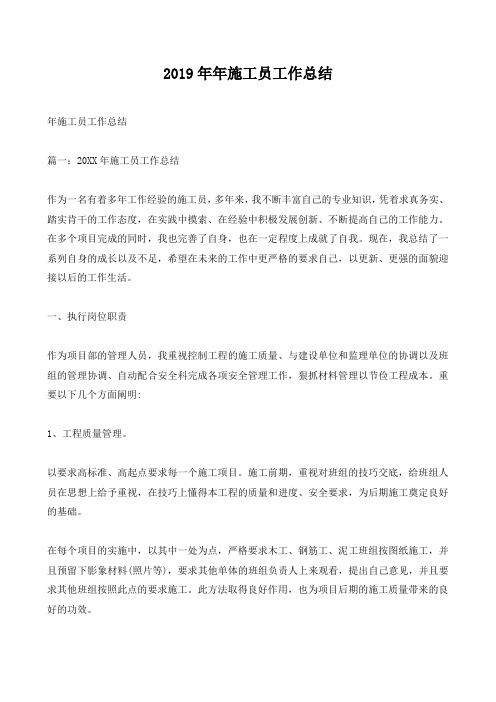 2019年年施工员工作总结

年施工员工作总结

篇一：20XX年施工员工作总结

作为一名有着多年工作经验的施工员，多年来，我不断丰富自己的专业知识，凭着求真务实、踏实肯干的工作态度，在实践中摸索、在经验中积极发展创新、不断提高自己的工作能力，在多个项目完成的同时，我也完善了自身，也在一定程度上成就了自我。现在，我总结了一系列自身的成长以及不足，希望在未来的工作中更严格的要求自己，以更新、更强的面貌迎接以后的工作生活。

一、执行岗位职责

作为项目部的管理人员，我重视控制工程的施工质量、与建设单位和监理单位的协调以及班组的管理协调、自动配合安全科完成各项安全管理工作，狠抓材料管理以节俭工程成本。重要以下几个方面阐明：

1、工程质量管理。

以要求高标准、高起点要求每一个施工项目。施工前期，重视对班组的技巧交底，给班组人员在思想上给予重视，在技巧上懂得本工程的质量和进度、安全要求，为后期施工奠定良好的基础。

在每个项目的实施中，以其中一处为点，严格要求木工、钢筋工、泥工班组按图纸施工，并且预留下影象材料(照片等)，要求其他单体的班组负责人上来观看，提出自己意见，并且要求其他班组按照此点的要求施工。此方法取得良好作用，也为项目后期的施工质量带来的良好的功效。